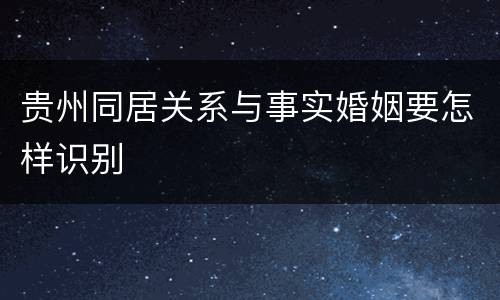 贵州同居关系与事实婚姻要怎样识别